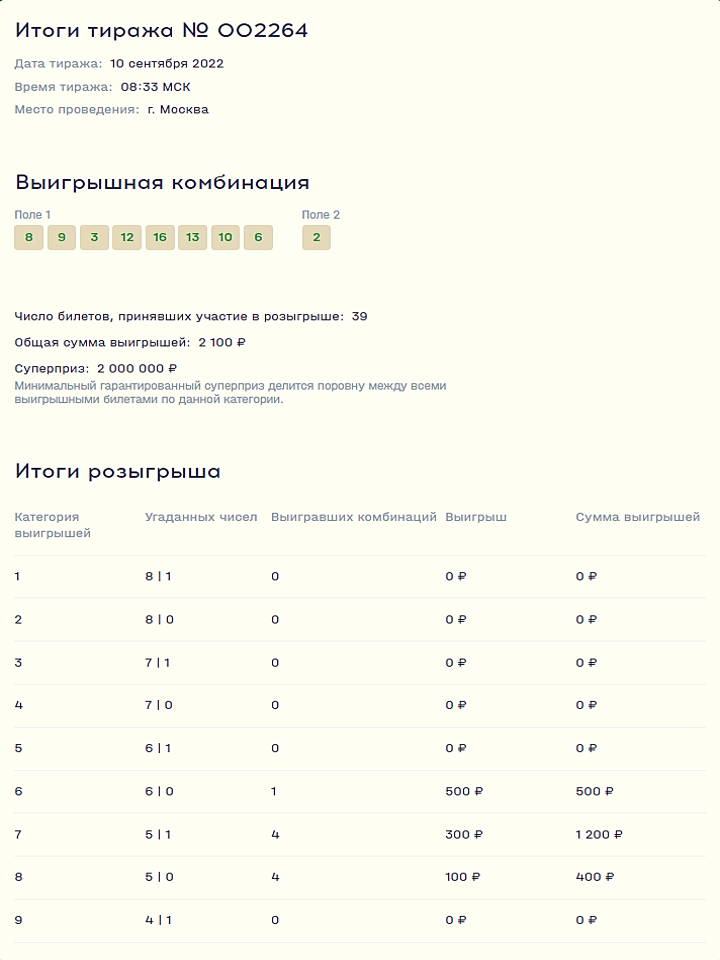 Итоги тиража № 002264

Дата тиража: 10 сентября 2022
Время тиража: 08:33 МСК
Место проведения: г. Москва

Выигрышная комбинация

Поле 1
8 9 3 12 16 13 10 6

Поле 2
2

Число билетов, принявших участие в розыгрыше: 39

Общая сумма выигрышей: 2 100 ₽

Суперприз: 2 000 000 ₽
Минимальный гарантированный суперприз делится поровну между всеми выигрышными билетами по данной категории.

Итоги розыгрыша

| Категория выигрышей | Угаданных чисел | Выигравших комбинаций | Выигрыш | Сумма выигрышей |
|---|---|---|---|---|
| 1 | 8 \| 1 | 0 | 0 ₽ | 0 ₽ |
| 2 | 8 \| 0 | 0 | 0 ₽ | 0 ₽ |
| 3 | 7 \| 1 | 0 | 0 ₽ | 0 ₽ |
| 4 | 7 \| 0 | 0 | 0 ₽ | 0 ₽ |
| 5 | 6 \| 1 | 0 | 0 ₽ | 0 ₽ |
| 6 | 6 \| 0 | 1 | 500 ₽ | 500 ₽ |
| 7 | 5 \| 1 | 4 | 300 ₽ | 1 200 ₽ |
| 8 | 5 \| 0 | 4 | 100 ₽ | 400 ₽ |
| 9 | 4 \| 1 | 0 | 0 ₽ | 0 ₽ |